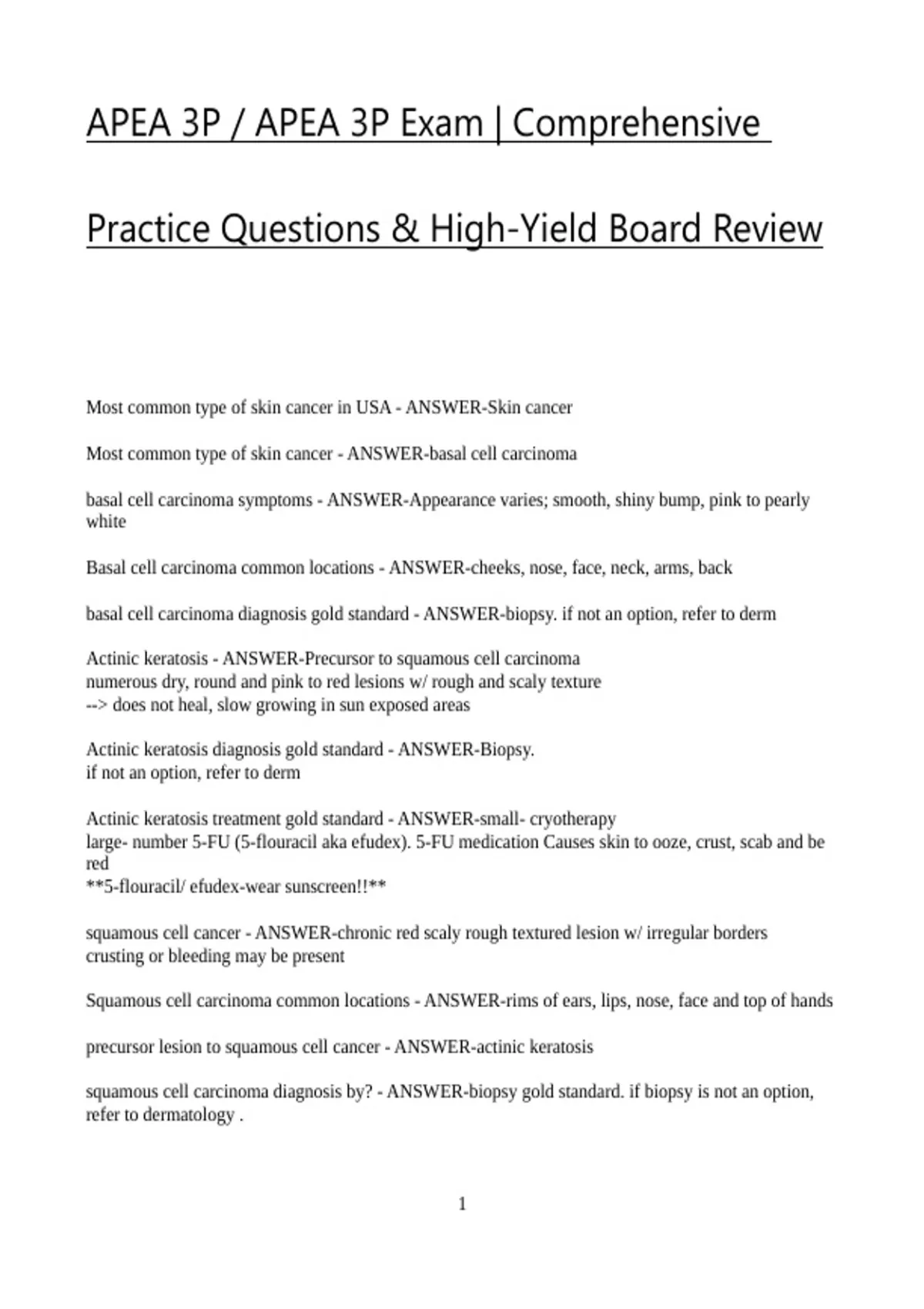 APEA 3P / APEA 3P Exam | Comprehensive

Practice Questions & High-Yield Board Review

Most common type of skin cancer in USA - ANSWER-Skin cancer

Most common type of skin cancer - ANSWER-basal cell carcinoma

basal cell carcinoma symptoms - ANSWER-Appearance varies; smooth, shiny bump, pink to pearly white

Basal cell carcinoma common locations - ANSWER-cheeks, nose, face, neck, arms, back

basal cell carcinoma diagnosis gold standard - ANSWER-biopsy. if not an option, refer to derm

Actinic keratosis - ANSWER-Precursor to squamous cell carcinoma
numerous dry, round and pink to red lesions w/ rough and scaly texture
--> does not heal, slow growing in sun exposed areas

Actinic keratosis diagnosis gold standard - ANSWER-Biopsy.
if not an option, refer to derm

Actinic keratosis treatment gold standard - ANSWER-small- cryotherapy
large- number 5-FU (5-flouracil aka efudex). 5-FU medication Causes skin to ooze, crust, scab and be red
**5-flouracil/ efudex-wear sunscreen!!**

squamous cell cancer - ANSWER-chronic red scaly rough textured lesion w/ irregular borders
crusting or bleeding may be present

Squamous cell carcinoma common locations - ANSWER-rims of ears, lips, nose, face and top of hands

precursor lesion to squamous cell cancer - ANSWER-actinic keratosis

squamous cell carcinoma diagnosis by? - ANSWER-biopsy gold standard. if biopsy is not an option, refer to dermatology .

1